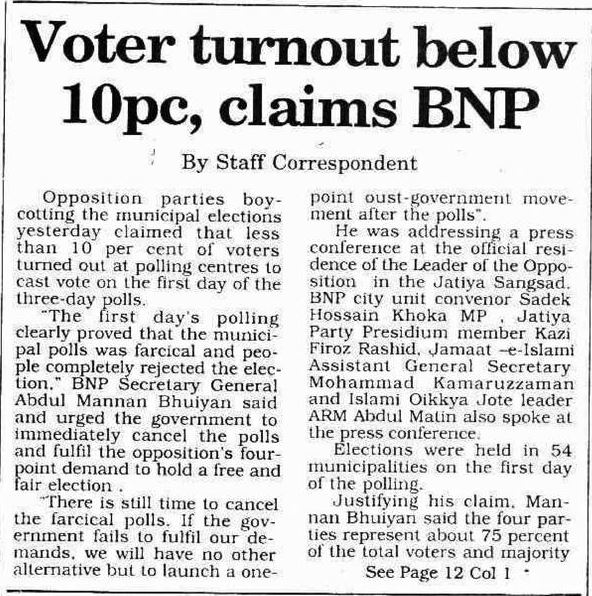 Voter turnout below 10pc, claims BNP

By Staff Correspondent

Opposition parties boycotting the municipal elections yesterday claimed that less than 10 per cent of voters turned out at polling centres to cast vote on the first day of the three-day polls.

"The first day's polling clearly proved that the municipal polls was farcical and people completely rejected the election," BNP Secretary General Abdul Mannan Bhuiyan said and urged the government to immediately cancel the polls and fulfil the opposition's four-point demand to hold a free and fair election .

"There is still time to cancel the farcical polls. If the government fails to fulfil our demands, we will have no other alternative but to launch a one-point oust-government movement after the polls".

He was addressing a press conference at the official residence of the Leader of the Opposition in the Jatiya Sangsad. BNP city unit convenor Sadek Hossain Khoka MP , Jatiya Party Presidium member Kazi Firoz Rashid, Jamaat –e-Islami Assistant General Secretary Mohammad Kamaruzzaman and Islami Oikkya Jote leader ARM Abdul Matin also spoke at the press conference.

Elections were held in 54 municipalities on the first day of the polling.

Justifying his claim, Mannan Bhuiyan said the four parties represent about 75 percent of the total voters and majority

See Page 12 Col 1